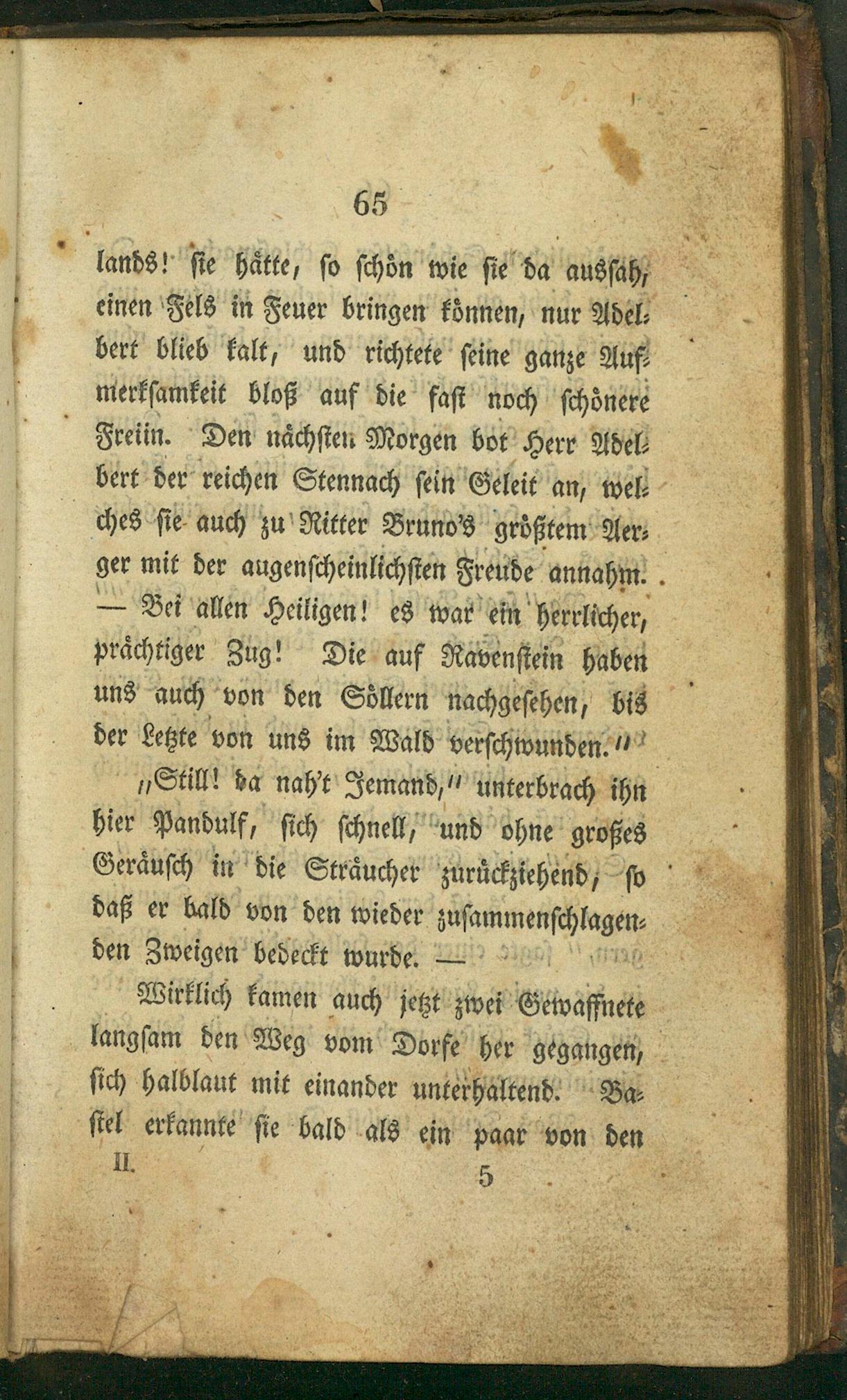 65

lands! sie hätte, so schön wie sie da aussah, einen Fels in Feuer bringen können, nur Adelbert blieb kalt, und richtete seine ganze Aufmerksamkeit bloß auf die fast noch schönere Freiin. Den nächsten Morgen bot Herr Adelbert der reichen Stennach sein Geleit an, welches sie auch zu Ritter Bruno's größtem Aerger mit der augenscheinlichsten Freude annahm. — Bei allen Heiligen! es war ein herrlicher, prächtiger Zug! Die auf Ravenstein haben uns auch von den Söllern nachgesehen, bis der Letzte von uns im Wald verschwunden."

„Still! da nah't Jemand," unterbrach ihn hier Pandulf, sich schnell, und ohne großes Geräusch in die Sträucher zurückziehend, so daß er bald von den wieder zusammenschlagenden Zweigen bedeckt wurde. —

Wirklich kamen auch jetzt zwei Gewaffnete langsam den Weg vom Dorfe her gegangen, sich halblaut mit einander unterhaltend. Bastel erkannte sie bald als ein paar von den

II. 5